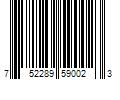 7 52289 59002 3